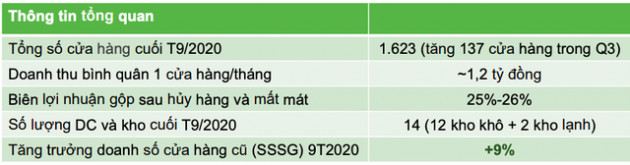 | Thông tin tổng quan | |
|---|---|
| Tổng số cửa hàng cuối T9/2020 | 1.623 (tăng 137 cửa hàng trong Q3) |
| Doanh thu bình quân 1 cửa hàng/tháng | ~1,2 tỷ đồng |
| Biên lợi nhuận gộp sau hủy hàng và mất mát | 25%-26% |
| Số lượng DC và kho cuối T9/2020 | 14 (12 kho khô + 2 kho lạnh) |
| Tăng trưởng doanh số cửa hàng cũ (SSSG) 9T2020 | +9% |